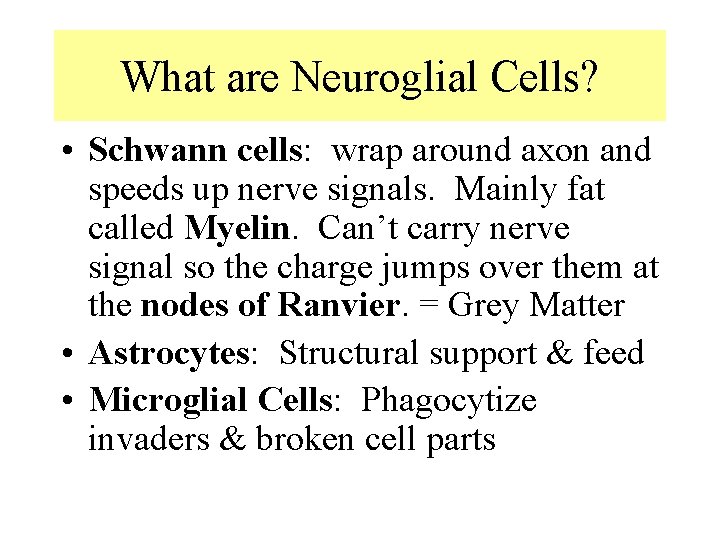 What are Neuroglial Cells?

• Schwann cells: wrap around axon and speeds up nerve signals. Mainly fat called Myelin. Can't carry nerve signal so the charge jumps over them at the nodes of Ranvier. = Grey Matter

• Astrocytes: Structural support & feed

• Microglial Cells: Phagocytize invaders & broken cell parts